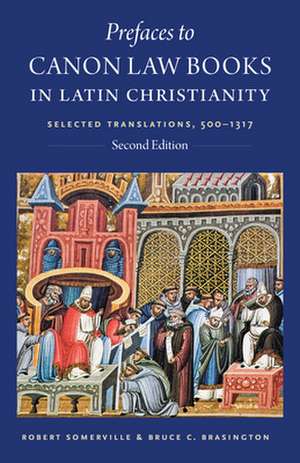 Prefaces to
CANON LAW BOOKS
IN LATIN CHRISTIANITY

SELECTED TRANSLATIONS, 500–1317
Second Edition

ROBERT SOMERVILLE & BRUCE C. BRASINGTON